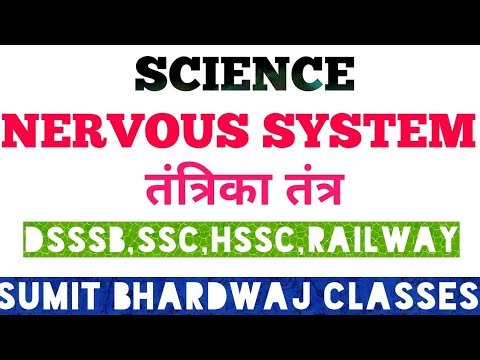 SCIENCE
NERVOUS SYSTEM
तंत्रिका तंत्र
DSSSB,SSC,HSSC,RAILWAY
SUMIT BHARDWAJ CLASSES